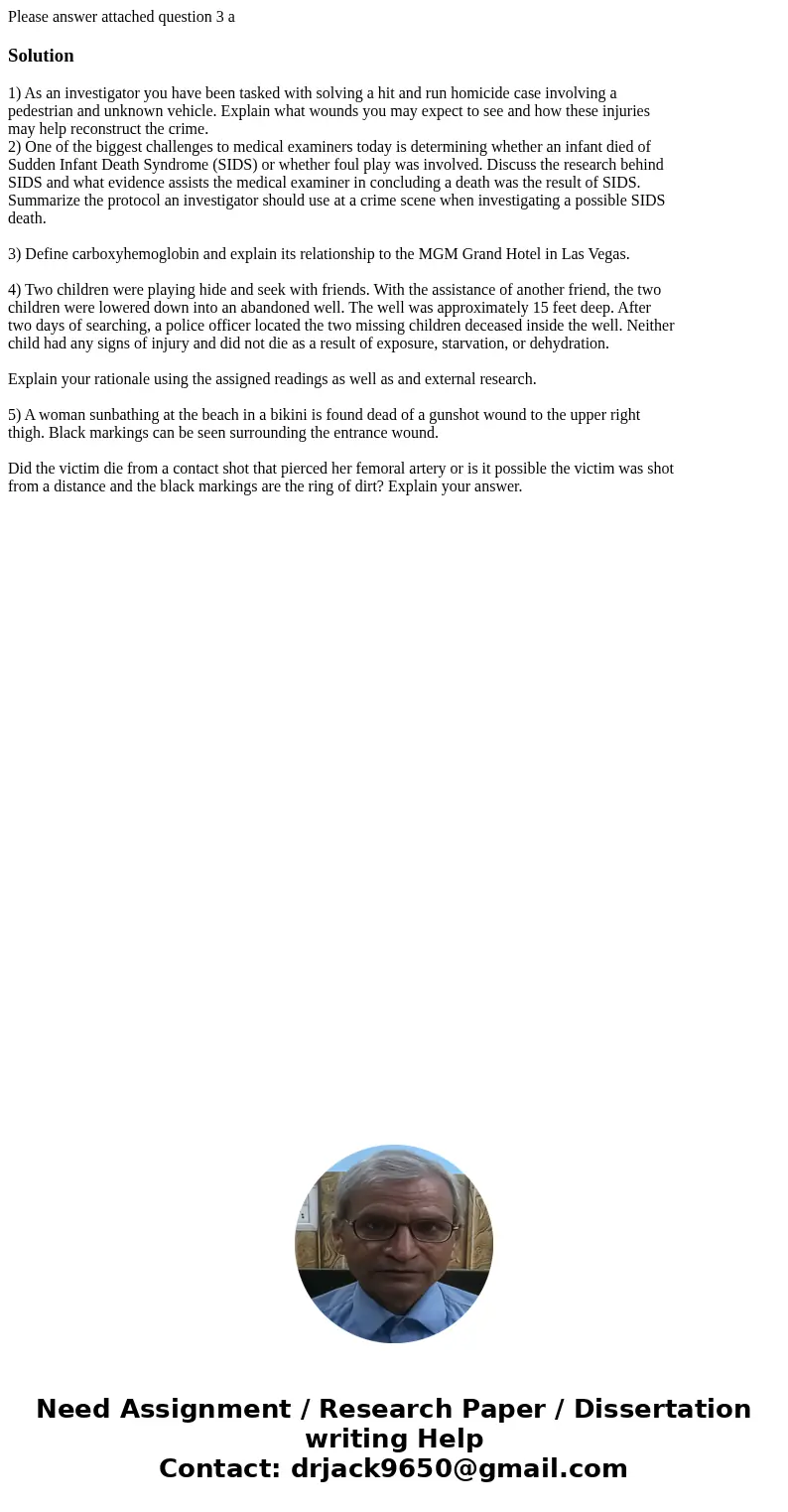 Please answer attached question 3 a

Solution

1) As an investigator you have been tasked with solving a hit and run homicide case involving a pedestrian and unknown vehicle. Explain what wounds you may expect to see and how these injuries may help reconstruct the crime.
2) One of the biggest challenges to medical examiners today is determining whether an infant died of Sudden Infant Death Syndrome (SIDS) or whether foul play was involved. Discuss the research behind SIDS and what evidence assists the medical examiner in concluding a death was the result of SIDS. Summarize the protocol an investigator should use at a crime scene when investigating a possible SIDS death.

3) Define carboxyhemoglobin and explain its relationship to the MGM Grand Hotel in Las Vegas.

4) Two children were playing hide and seek with friends. With the assistance of another friend, the two children were lowered down into an abandoned well. The well was approximately 15 feet deep. After two days of searching, a police officer located the two missing children deceased inside the well. Neither child had any signs of injury and did not die as a result of exposure, starvation, or dehydration.

Explain your rationale using the assigned readings as well as and external research.

5) A woman sunbathing at the beach in a bikini is found dead of a gunshot wound to the upper right thigh. Black markings can be seen surrounding the entrance wound.

Did the victim die from a contact shot that pierced her femoral artery or is it possible the victim was shot from a distance and the black markings are the ring of dirt? Explain your answer.

Need Assignment / Research Paper / Dissertation writing Help
Contact: drjack9650@gmail.com